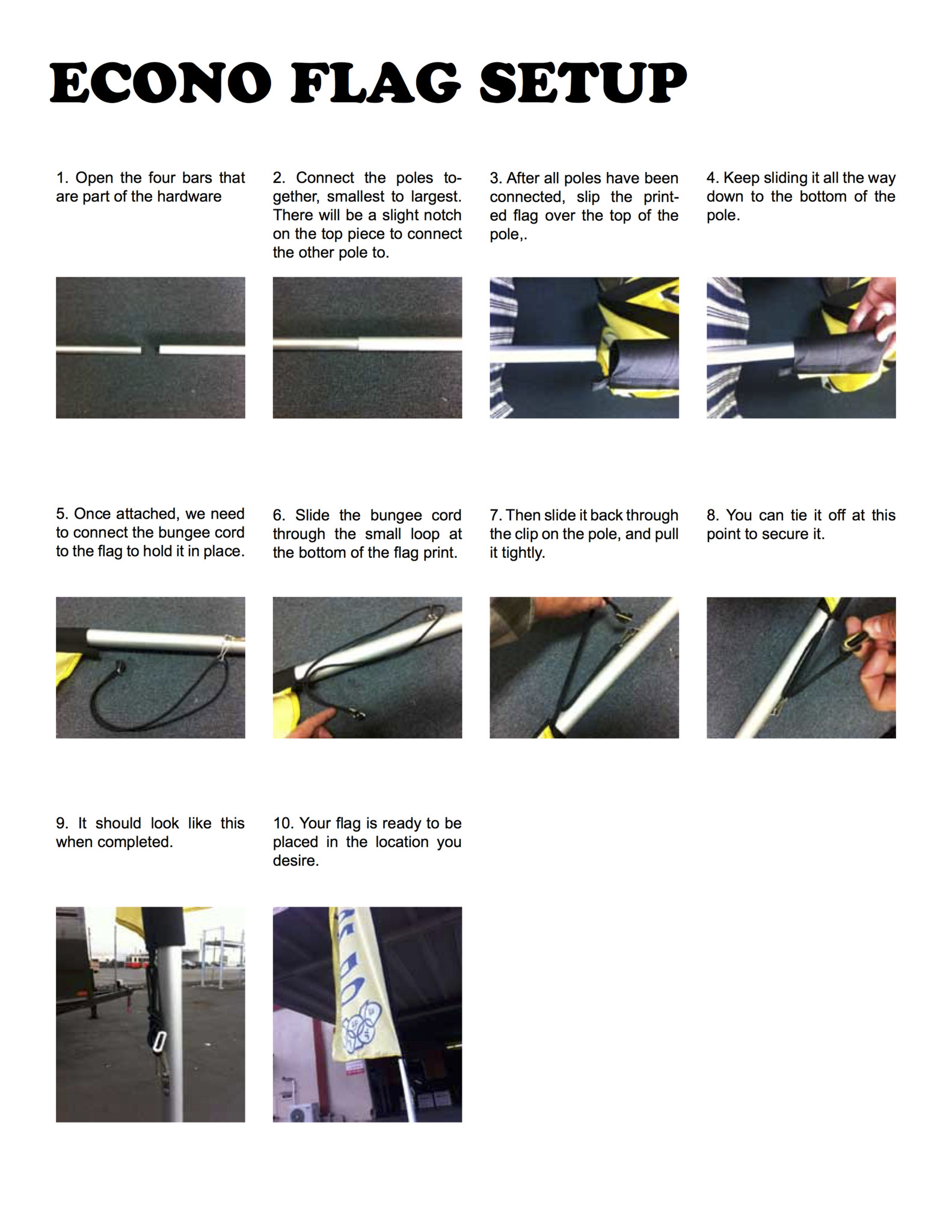 ECONO FLAG SETUP

1. Open the four bars that are part of the hardware

2. Connect the poles together, smallest to largest. There will be a slight notch on the top piece to connect the other pole to.

3. After all poles have been connected, slip the printed flag over the top of the pole,.

4. Keep sliding it all the way down to the bottom of the pole.

5. Once attached, we need to connect the bungee cord to the flag to hold it in place.

6. Slide the bungee cord through the small loop at the bottom of the flag print.

7. Then slide it back through the clip on the pole, and pull it tightly.

8. You can tie it off at this point to secure it.

9. It should look like this when completed.

10. Your flag is ready to be placed in the location you desire.